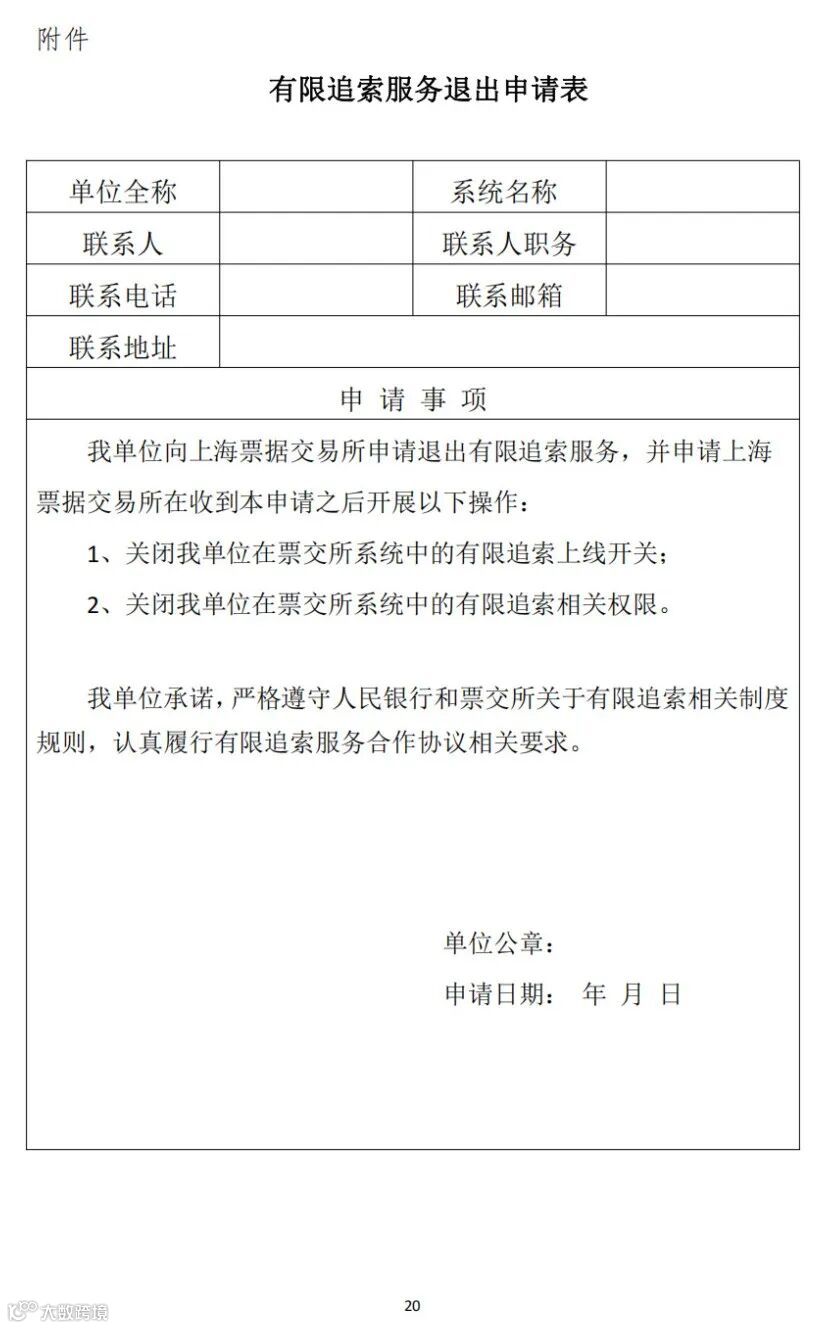 附件

有限追索服务退出申请表

| 单位全称 | | 系统名称 | |
|---|---|---|---|
| 联系人 | | 联系人职务 | |
| 联系电话 | | 联系邮箱 | |
| 联系地址 | | | |

申 请 事 项

我单位向上海票据交易所申请退出有限追索服务，并申请上海票据交易所在收到本申请之后开展以下操作：

1、关闭我单位在票交所系统中的有限追索上线开关；

2、关闭我单位在票交所系统中的有限追索相关权限。

我单位承诺，严格遵守人民银行和票交所关于有限追索相关制度规则，认真履行有限追索服务合作协议相关要求。

单位公章：

申请日期： 年 月 日

20

大数跨境